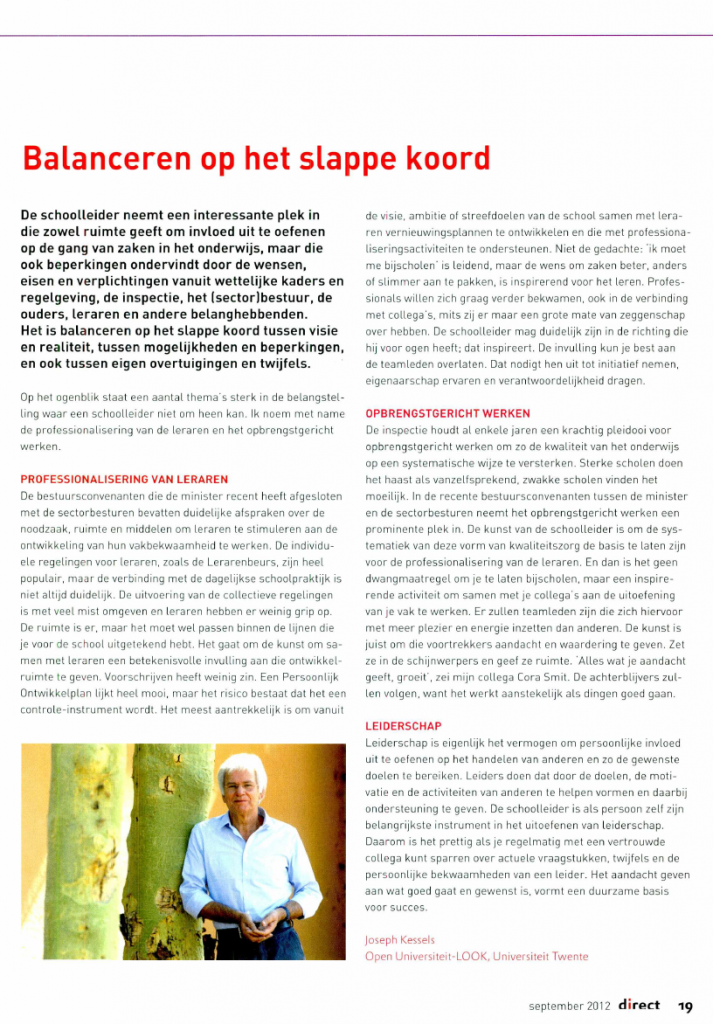 Balanceren op het slappe koord

De schoolleider neemt een interessante plek in die zowel ruimte geeft om invloed uit te oefenen op de gang van zaken in het onderwijs, maar die ook beperkingen ondervindt door de wensen, eisen en verplichtingen vanuit wettelijke kaders en regelgeving, de inspectie, het (sector)bestuur, de ouders, leraren en andere belanghebbenden. Het is balanceren op het slappe koord tussen visie en realiteit, tussen mogelijkheden en beperkingen, en ook tussen eigen overtuigingen en twijfels.

Op het ogenblik staat een aantal thema's sterk in de belangstelling waar een schoolleider niet om heen kan. Ik noem met name de professionalisering van de leraren en het opbrengstgericht werken.

PROFESSIONALISERING VAN LERAREN

De bestuursconvenanten die de minister recent heeft afgesloten met de sectorbesturen bevatten duidelijke afspraken over de noodzaak, ruimte en middelen om leraren te stimuleren aan de ontwikkeling van hun vakbekwaamheid te werken. De individuele regelingen voor leraren, zoals de Lerarenbeurs, zijn heel populair, maar de verbinding met de dagelijkse schoolpraktijk is niet altijd duidelijk. De uitvoering van de collectieve regelingen is met veel mist omgeven en leraren hebben er weinig grip op. De ruimte is er, maar het moet wel passen binnen de lijnen die je voor de school uitgetekend hebt. Het gaat om de kunst om samen met leraren een betekenisvolle invulling aan die ontwikkelruimte te geven. Voorschrijven heeft weinig zin. Een Persoonlijk Ontwikkelplan lijkt heel mooi, maar het risico bestaat dat het een controle-instrument wordt. Het meest aantrekkelijk is om vanuit de visie, ambitie of streefdoelen van de school samen met leraren vernieuwingsplannen te ontwikkelen en die met professionaliseringsactiviteiten te ondersteunen. Niet de gedachte: 'ik moet me bijscholen' is leidend, maar de wens om zaken beter, anders of slimmer aan te pakken, is inspirerend voor het leren. Professionals willen zich graag verder bekwamen, ook in de verbinding met collega's, mits zij er maar een grote mate van zeggenschap over hebben. De schoolleider mag duidelijk zijn in de richting die hij voor ogen heeft; dat inspireert. De invulling kun je best aan de teamleden overlaten. Dat nodigt hen uit tot initiatief nemen, eigenaarschap ervaren en verantwoordelijkheid dragen.

OPBRENGSTGERICHT WERKEN

De inspectie houdt al enkele jaren een krachtig pleidooi voor opbrengstgericht werken om zo de kwaliteit van het onderwijs op een systematische wijze te versterken. Sterke scholen doen het haast als vanzelfsprekend, zwakke scholen vinden het moeilijk. In de recente bestuursconvenanten tussen de minister en de sectorbesturen neemt het opbrengstgericht werken een prominente plek in. De kunst van de schoolleider is om de systematiek van deze vorm van kwaliteitszorg de basis te laten zijn voor de professionalisering van de leraren. En dan is het geen dwangmaatregel om je te laten bijscholen, maar een inspirerende activiteit om samen met je collega's aan de uitoefening van je vak te werken. Er zullen teamleden zijn die zich hiervoor met meer plezier en energie inzetten dan anderen. De kunst is juist om die voortrekkers aandacht en waardering te geven. Zet ze in de schijnwerpers en geef ze ruimte. 'Alles wat je aandacht geeft, groeit', zei mijn collega Cora Smit. De achterblijvers zullen volgen, want het werkt aanstekelijk als dingen goed gaan.

LEIDERSCHAP

Leiderschap is eigenlijk het vermogen om persoonlijke invloed uit te oefenen op het handelen van anderen en zo de gewenste doelen te bereiken. Leiders doen dat door de doelen, de motivatie en de activiteiten van anderen te helpen vormen en daarbij ondersteuning te geven. De schoolleider is als persoon zelf zijn belangrijkste instrument in het uitoefenen van leiderschap. Daarom is het prettig als je regelmatig met een vertrouwde collega kunt sparren over actuele vraagstukken, twijfels en de persoonlijke bekwaamheden van een leider. Het aandacht geven aan wat goed gaat en gewenst is, vormt een duurzame basis voor succes.

Joseph Kessels
Open Universiteit-LOOK, Universiteit Twente

september 2012 direct 19